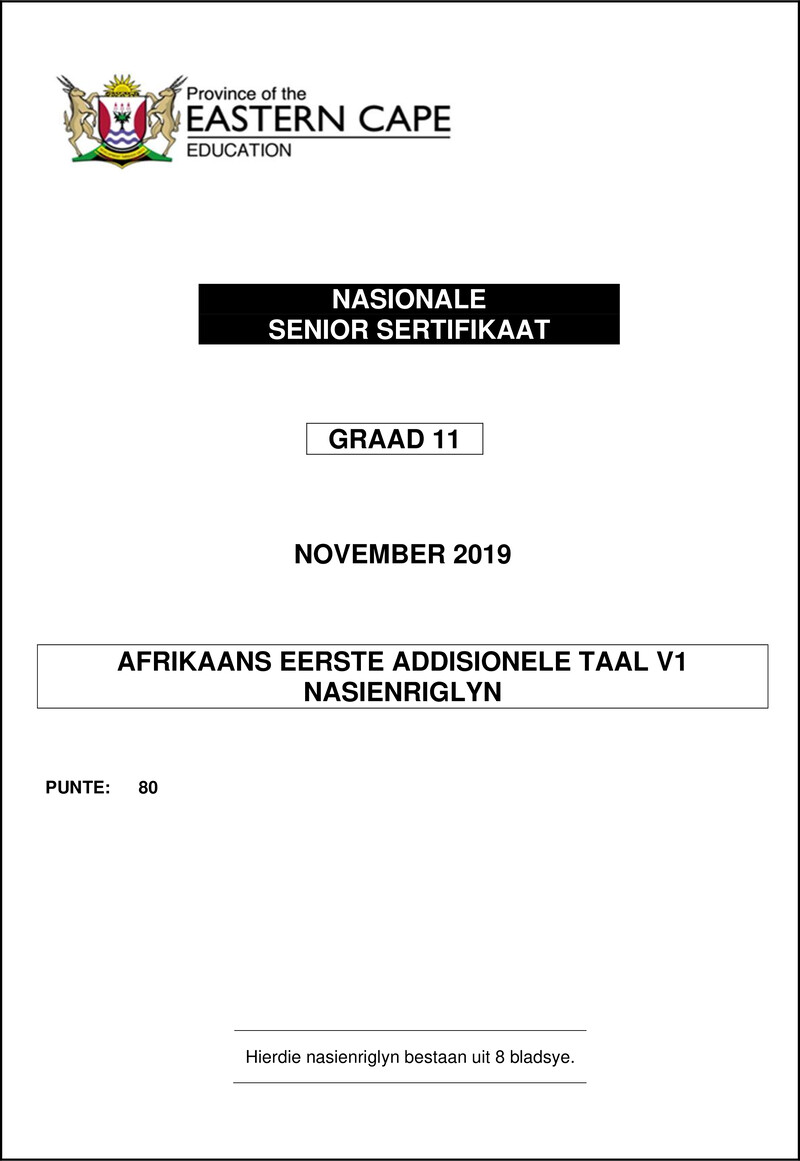 Province of the
EASTERN CAPE
EDUCATION

NASIONALE
SENIOR SERTIFIKAAT

GRAAD 11

NOVEMBER 2019

AFRIKAANS EERSTE ADDISIONELE TAAL V1
NASIENRIGLYN

PUNTE: 80

Hierdie nasienriglyn bestaan uit 8 bladsye.